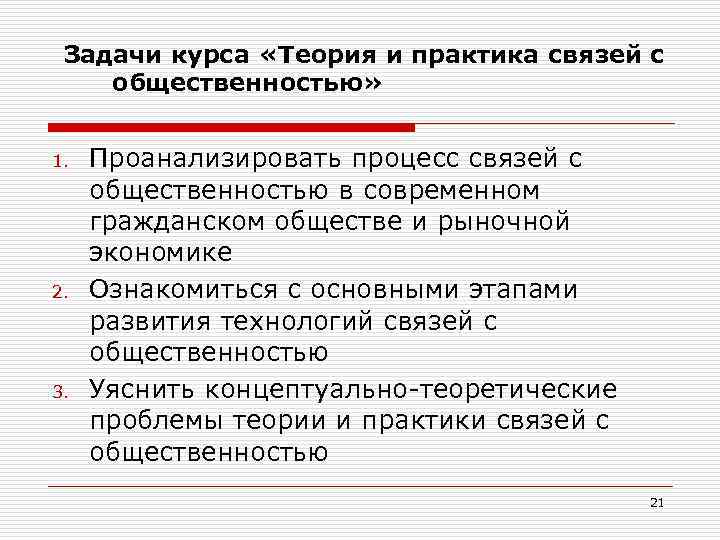 Задачи курса «Теория и практика связей с общественностью»

1. Проанализировать процесс связей с общественностью в современном гражданском обществе и рыночной экономике
2. Ознакомиться с основными этапами развития технологий связей с общественностью
3. Уяснить концептуально-теоретические проблемы теории и практики связей с общественностью

21